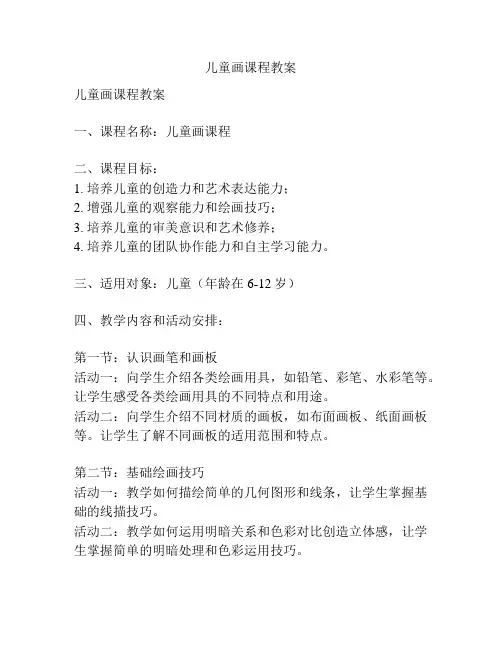 儿童画课程教案

儿童画课程教案

一、课程名称：儿童画课程

二、课程目标：
1. 培养儿童的创造力和艺术表达能力；
2. 增强儿童的观察能力和绘画技巧；
3. 培养儿童的审美意识和艺术修养；
4. 培养儿童的团队协作能力和自主学习能力。

三、适用对象：儿童（年龄在 6-12 岁）

四、教学内容和活动安排：

第一节：认识画笔和画板
活动一：向学生介绍各类绘画用具，如铅笔、彩笔、水彩笔等。让学生感受各类绘画用具的不同特点和用途。
活动二：向学生介绍不同材质的画板，如布面画板、纸面画板等。让学生了解不同画板的适用范围和特点。

第二节：基础绘画技巧
活动一：教学如何描绘简单的几何图形和线条，让学生掌握基础的线描技巧。
活动二：教学如何运用明暗关系和色彩对比创造立体感，让学生掌握简单的明暗处理和色彩运用技巧。